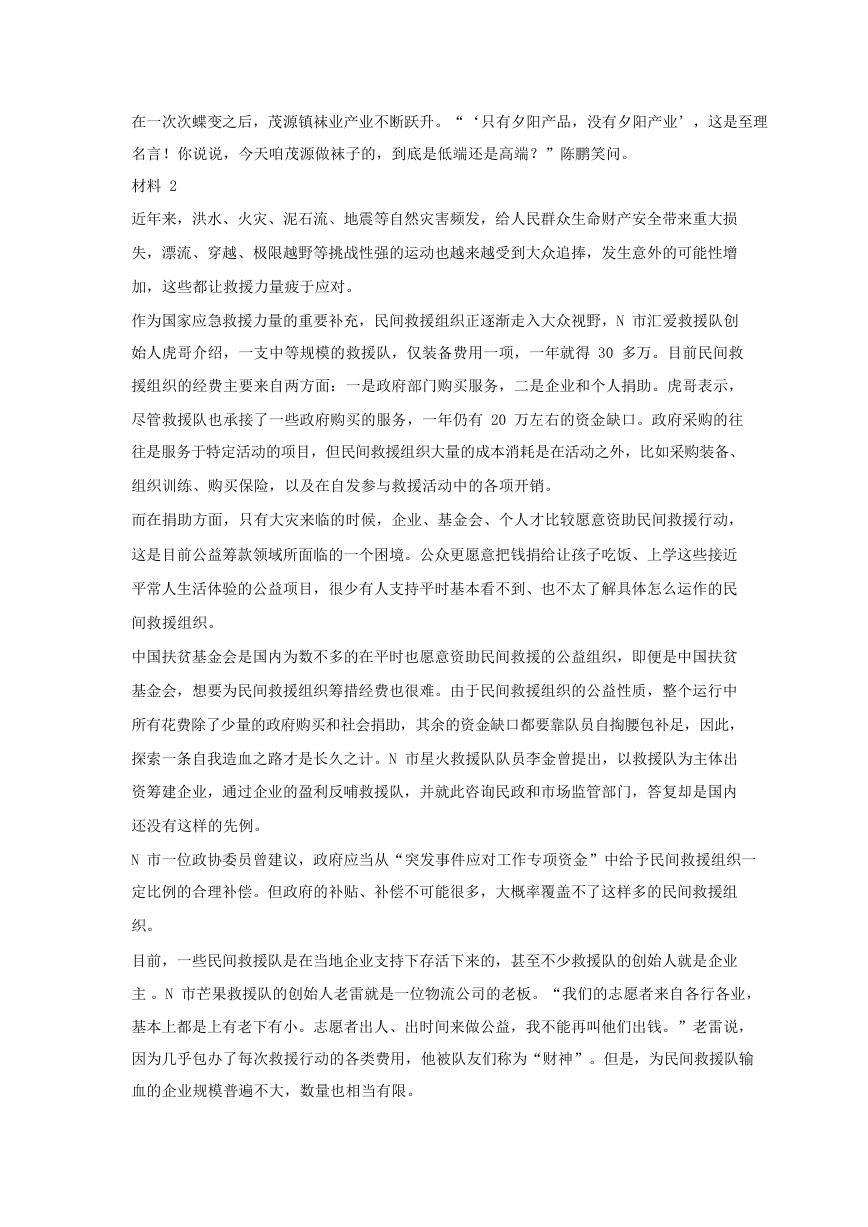 在一次次蝶变之后，茂源镇袜业产业不断跃升。“‘只有夕阳产品，没有夕阳产业’，这是至理名言！你说说，今天咱茂源做袜子的，到底是低端还是高端？”陈鹏笑问。

材料 2

近年来，洪水、火灾、泥石流、地震等自然灾害频发，给人民群众生命财产安全带来重大损失，漂流、穿越、极限越野等挑战性强的运动也越来越受到大众追捧，发生意外的可能性增加，这些都让救援力量疲于应对。

作为国家应急救援力量的重要补充，民间救援组织正逐渐走入大众视野，N 市汇爱救援队创始人虎哥介绍，一支中等规模的救援队，仅装备费用一项，一年就得 30 多万。目前民间救援组织的经费主要来自两方面：一是政府部门购买服务，二是企业和个人捐助。虎哥表示，尽管救援队也承接了一些政府购买的服务，一年仍有 20 万左右的资金缺口。政府采购的往往是服务于特定活动的项目，但民间救援组织大量的成本消耗是在活动之外，比如采购装备、组织训练、购买保险，以及在自发参与救援活动中的各项开销。

而在捐助方面，只有大灾来临的时候，企业、基金会、个人才比较愿意资助民间救援行动，这是目前公益筹款领域所面临的一个困境。公众更愿意把钱捐给让孩子吃饭、上学这些接近平常人生活体验的公益项目，很少有人支持平时基本看不到、也不太了解具体怎么运作的民间救援组织。

中国扶贫基金会是国内为数不多的在平时也愿意资助民间救援的公益组织，即便是中国扶贫基金会，想要为民间救援组织筹措经费也很难。由于民间救援组织的公益性质，整个运行中所有花费除了少量的政府购买和社会捐助，其余的资金缺口都要靠队员自掏腰包补足，因此，探索一条自我造血之路才是长久之计。N 市星火救援队队员李金曾提出，以救援队为主体出资筹建企业，通过企业的盈利反哺救援队，并就此咨询民政和市场监管部门，答复却是国内还没有这样的先例。

N 市一位政协委员曾建议，政府应当从“突发事件应对工作专项资金”中给予民间救援组织一定比例的合理补偿。但政府的补贴、补偿不可能很多，大概率覆盖不了这样多的民间救援组织。

目前，一些民间救援队是在当地企业支持下存活下来的，甚至不少救援队的创始人就是企业主 。N 市芒果救援队的创始人老雷就是一位物流公司的老板。“我们的志愿者来自各行各业，基本上都是上有老下有小。志愿者出人、出时间来做公益，我不能再叫他们出钱。”老雷说，因为几乎包办了每次救援行动的各类费用，他被队友们称为“财神”。但是，为民间救援队输血的企业规模普遍不大，数量也相当有限。